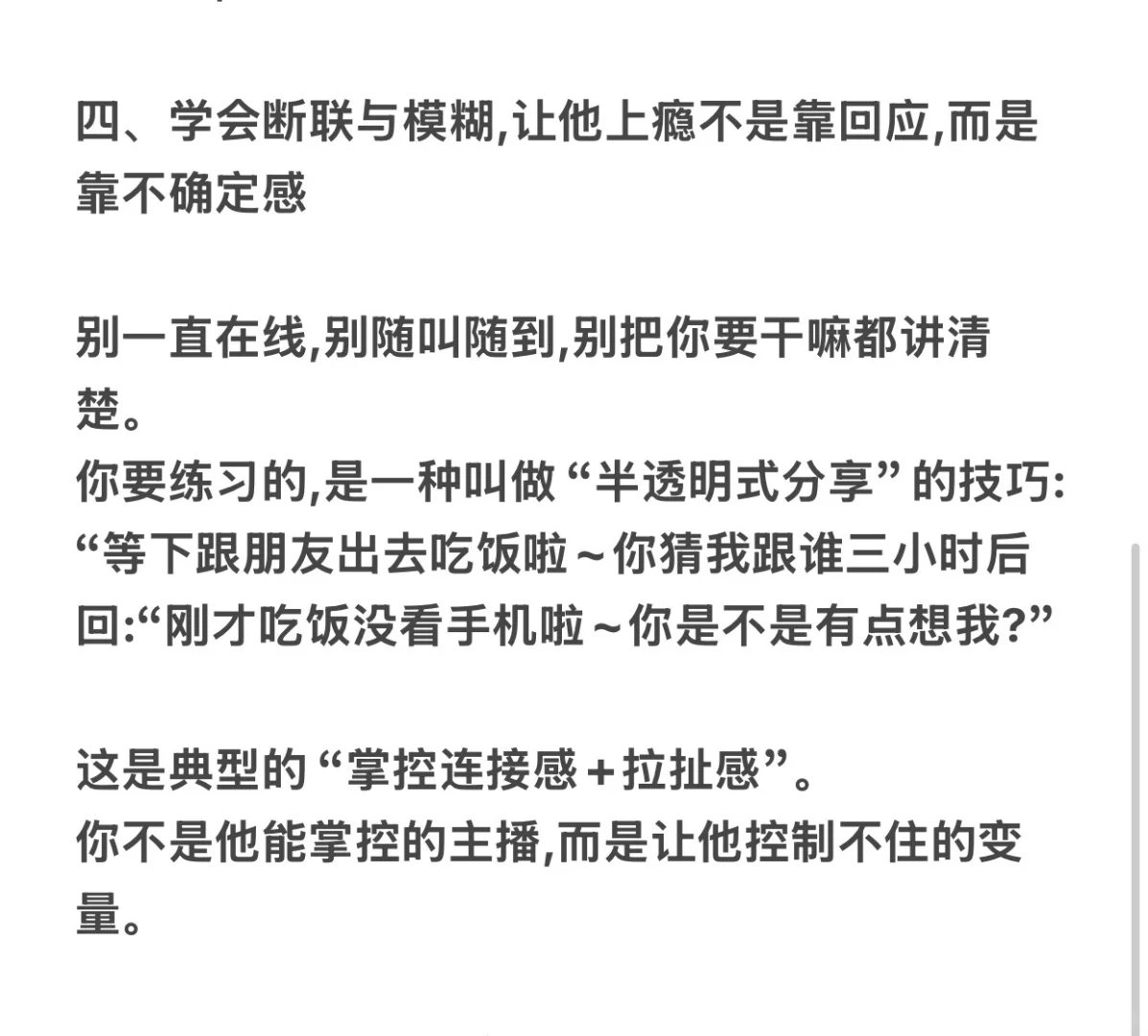 四、学会断联与模糊,让他上瘾不是靠回应,而是靠不确定感

别一直在线,别随叫随到,别把你要干嘛都讲清楚。
你要练习的,是一种叫做“半透明式分享”的技巧:
“等下跟朋友出去吃饭啦~你猜我跟谁三小时后回:“刚才吃饭没看手机啦~你是不是有点想我?”

这是典型的“掌控连接感+拉扯感”。
你不是他能掌控的主播,而是让他控制不住的变量。